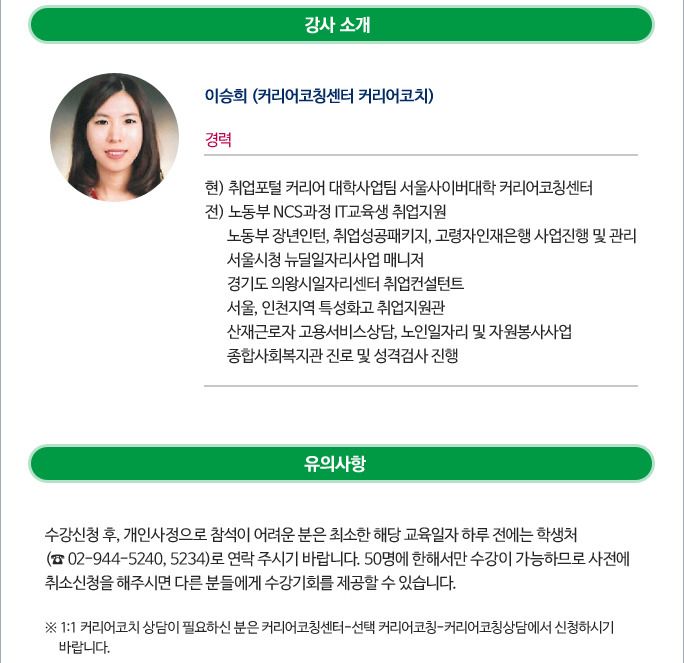 강사 소개

이승희 (커리어코칭센터 커리어코치)

경력

현) 취업포털 커리어 대학사업팀 서울사이버대학 커리어코칭센터
전) 노동부 NCS과정 IT교육생 취업지원
노동부 장년인턴, 취업성공패키지, 고령자인재은행 사업진행 및 관리
서울시청 뉴딜일자리사업 매니저
경기도 의왕시일자리센터 취업컨설턴트
서울, 인천지역 특성화고 취업지원관
산재근로자 고용서비스상담, 노인일자리 및 자원봉사사업
종합사회복지관 진로 및 성격검사 진행

유의사항

수강신청 후, 개인사정으로 참석이 어려운 분은 최소한 해당 교육일자 하루 전에는 학생처 (☎ 02-944-5240, 5234)로 연락 주시기 바랍니다. 50명에 한해서만 수강이 가능하므로 사전에 취소신청을 해주시면 다른 분들에게 수강기회를 제공할 수 있습니다.

※ 1:1 커리어코치 상담이 필요하신 분은 커리어코칭센터-선택 커리어코칭-커리어코칭상담에서 신청하시기 바랍니다.